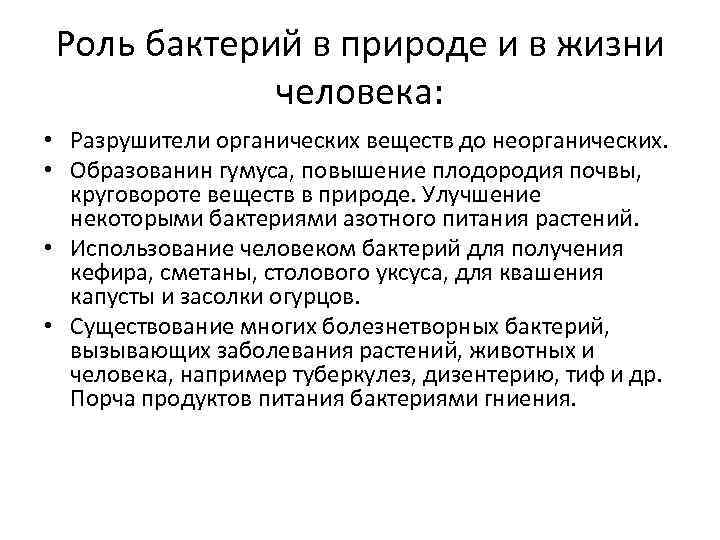 Роль бактерий в природе и в жизни человека:

• Разрушители органических веществ до неорганических.
• Образованин гумуса, повышение плодородия почвы, круговороте веществ в природе. Улучшение некоторыми бактериями азотного питания растений.
• Использование человеком бактерий для получения кефира, сметаны, столового уксуса, для квашения капусты и засолки огурцов.
• Существование многих болезнетворных бактерий, вызывающих заболевания растений, животных и человека, например туберкулез, дизентерию, тиф и др. Порча продуктов питания бактериями гниения.